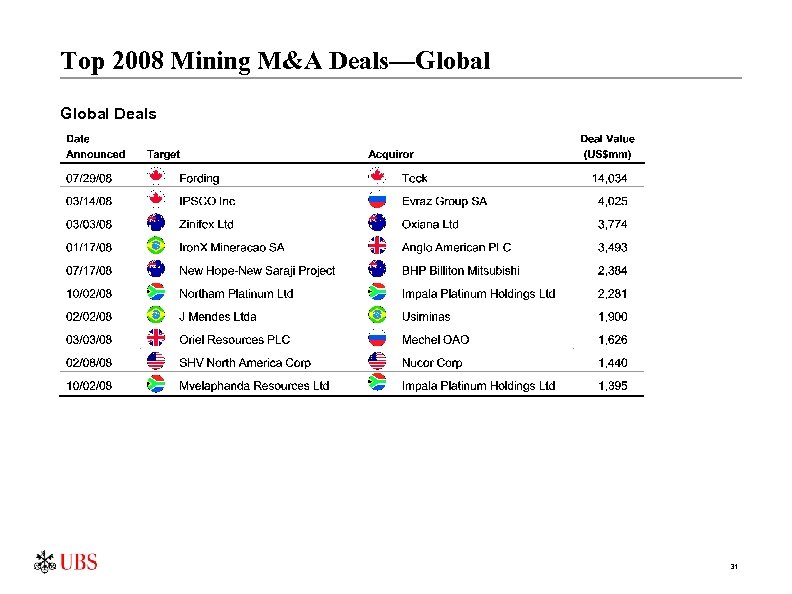 Top 2008 Mining M&A Deals—Global

Global Deals

| Date Announced | Target | Acquiror | Deal Value (US$mm) |
|---|---|---|---|
| 07/29/08 | Fording | Teck | 14,034 |
| 03/14/08 | IPSCO Inc | Evraz Group SA | 4,025 |
| 03/03/08 | Zinifex Ltd | Oxiana Ltd | 3,774 |
| 01/17/08 | IronX Mineracao SA | Anglo American PLC | 3,493 |
| 07/17/08 | New Hope-New Saraji Project | BHP Billiton Mitsubishi | 2,384 |
| 10/02/08 | Northam Platinum Ltd | Impala Platinum Holdings Ltd | 2,281 |
| 02/02/08 | J Mendes Ltda | Usiminas | 1,900 |
| 03/03/08 | Oriel Resources PLC | Mechel OAO | 1,626 |
| 02/08/08 | SHV North America Corp | Nucor Corp | 1,440 |
| 10/02/08 | Mvelaphanda Resources Ltd | Impala Platinum Holdings Ltd | 1,395 |

UBS

31